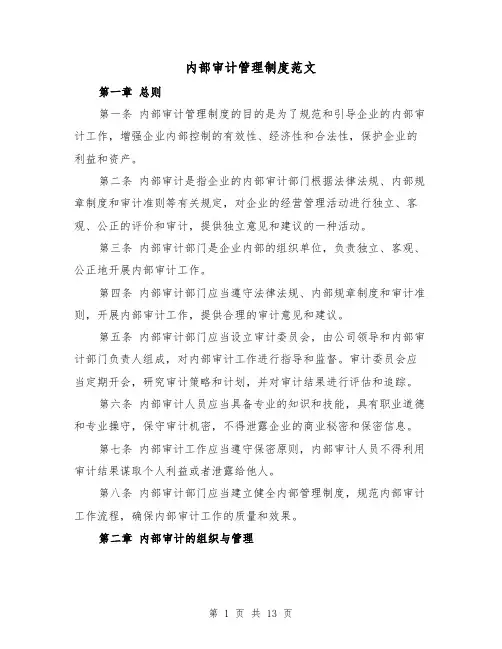 内部审计管理制度范文

第一章 总则

第一条 内部审计管理制度的目的是为了规范和引导企业的内部审计工作，增强企业内部控制的有效性、经济性和合法性，保护企业的利益和资产。

第二条 内部审计是指企业的内部审计部门根据法律法规、内部规章制度和审计准则等有关规定，对企业的经营管理活动进行独立、客观、公正的评价和审计，提供独立意见和建议的一种活动。

第三条 内部审计部门是企业内部的组织单位，负责独立、客观、公正地开展内部审计工作。

第四条 内部审计部门应当遵守法律法规、内部规章制度和审计准则，开展内部审计工作，提供合理的审计意见和建议。

第五条 内部审计部门应当设立审计委员会，由公司领导和内部审计部门负责人组成，对内部审计工作进行指导和监督。审计委员会应当定期开会，研究审计策略和计划，并对审计结果进行评估和追踪。

第六条 内部审计人员应当具备专业的知识和技能，具有职业道德和专业操守，保守审计机密，不得泄露企业的商业秘密和保密信息。

第七条 内部审计工作应当遵守保密原则，内部审计人员不得利用审计结果谋取个人利益或者泄露给他人。

第八条 内部审计部门应当建立健全内部管理制度，规范内部审计工作流程，确保内部审计工作的质量和效果。

第二章 内部审计的组织与管理

第 1 页 共 13 页